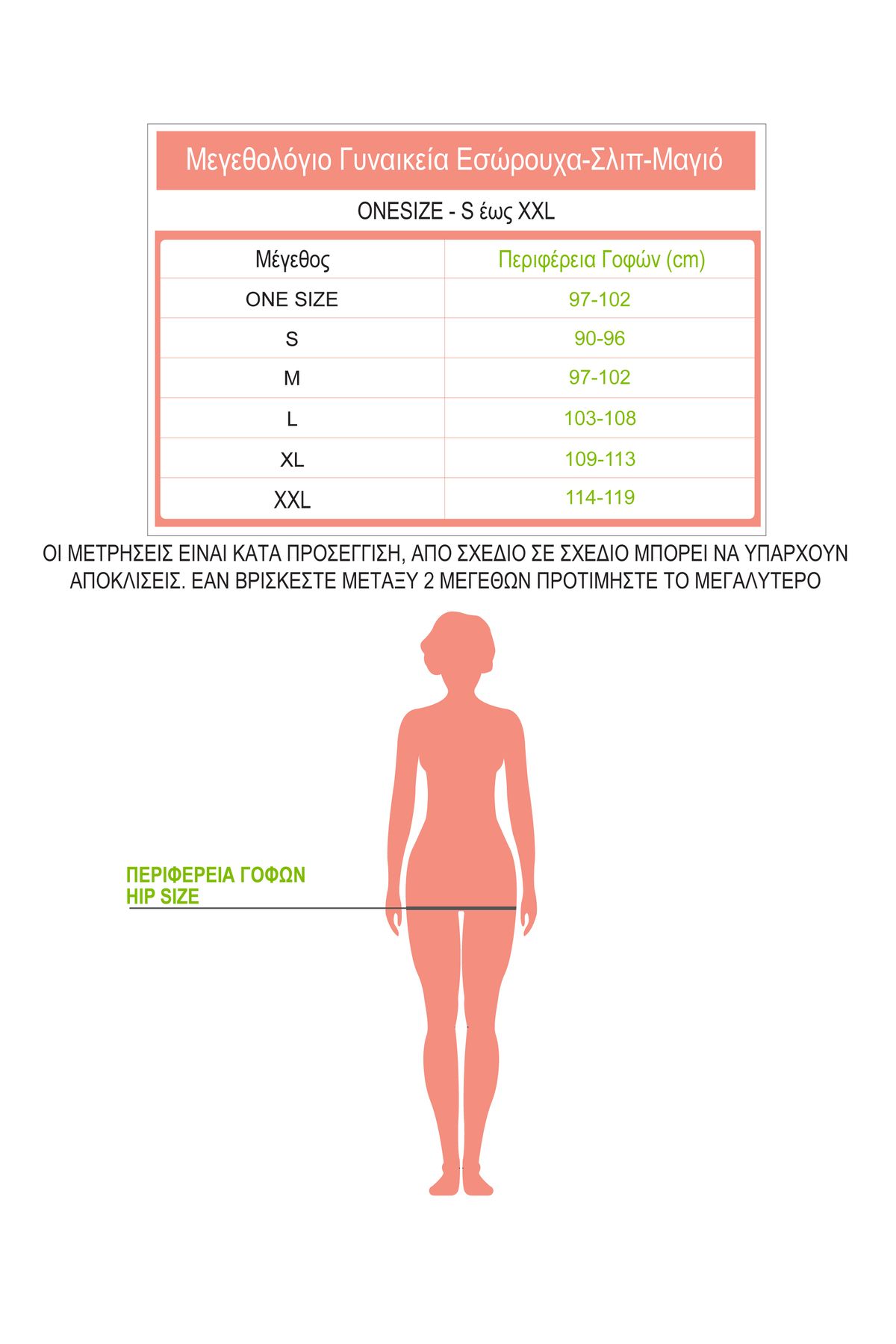 Μεγεθολόγιο Γυναικεία Εσώρουχα-Σλιπ-Μαγιό

ONESIZE - S έως XXL

| Μέγεθος | Περιφέρεια Γοφών (cm) |
|---|---|
| ONE SIZE | 97-102 |
| S | 90-96 |
| M | 97-102 |
| L | 103-108 |
| XL | 109-113 |
| XXL | 114-119 |

ΟΙ ΜΕΤΡΗΣΕΙΣ ΕΙΝΑΙ ΚΑΤΑ ΠΡΟΣΕΓΓΙΣΗ, ΑΠΟ ΣΧΕΔΙΟ ΣΕ ΣΧΕΔΙΟ ΜΠΟΡΕΙ ΝΑ ΥΠΑΡΧΟΥΝ ΑΠΟΚΛΙΣΕΙΣ. ΕΑΝ ΒΡΙΣΚΕΣΤΕ ΜΕΤΑΞΥ 2 ΜΕΓΕΘΩΝ ΠΡΟΤΙΜΗΣΤΕ ΤΟ ΜΕΓΑΛΥΤΕΡΟ

ΠΕΡΙΦΕΡΕΙΑ ΓΟΦΩΝ
HIP SIZE